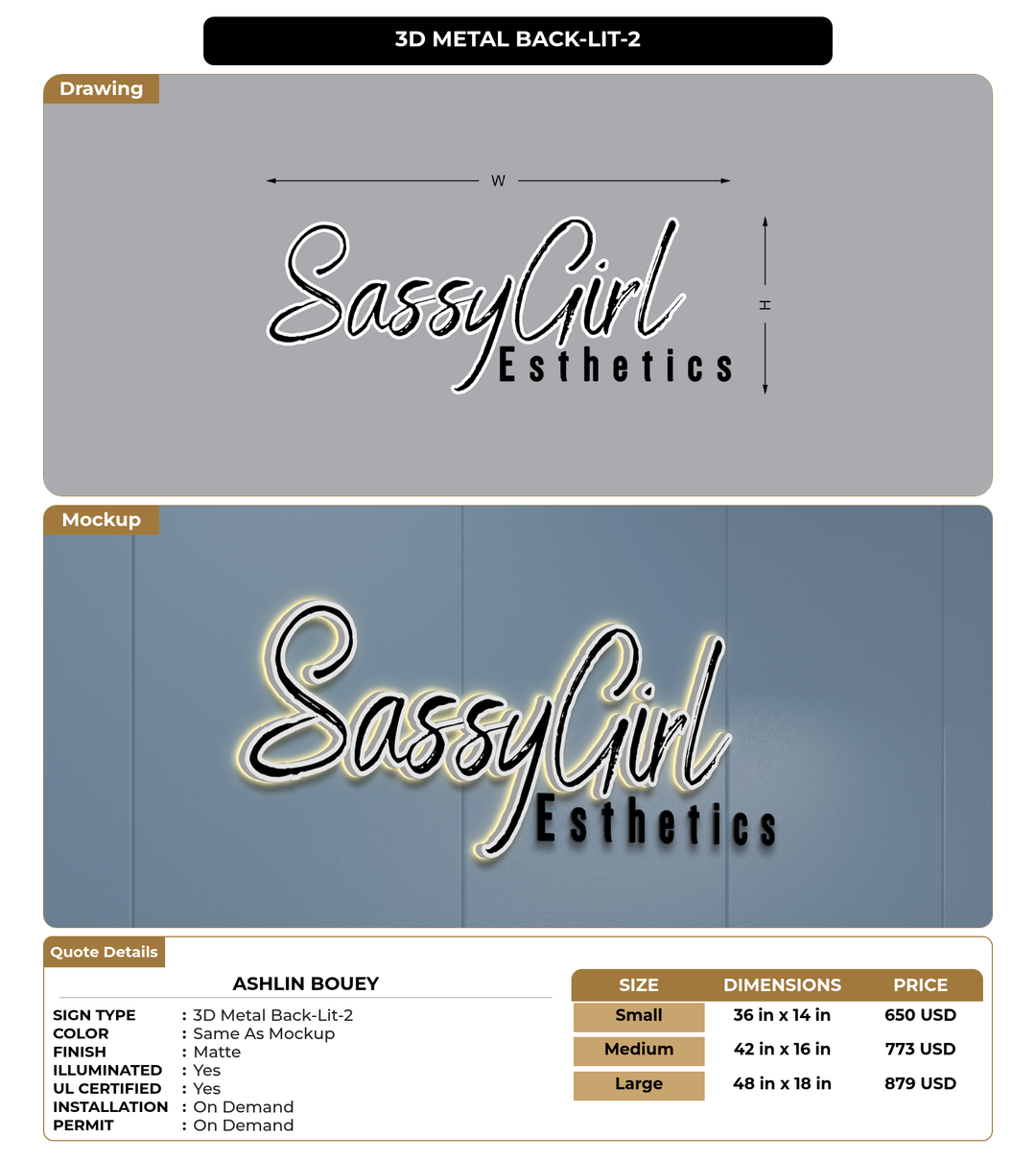 3D METAL BACK-LIT-2

Drawing

W

H

SassyGirl
Esthetics

Mockup

SassyGirl
Esthetics

Quote Details

ASHLIN BOUEY

SIGN TYPE : 3D Metal Back-Lit-2
COLOR : Same As Mockup
FINISH : Matte
ILLUMINATED : Yes
UL CERTIFIED : Yes
INSTALLATION : On Demand
PERMIT : On Demand

| SIZE | DIMENSIONS | PRICE |
|---|---|---|
| Small | 36 in x 14 in | 650 USD |
| Medium | 42 in x 16 in | 773 USD |
| Large | 48 in x 18 in | 879 USD |